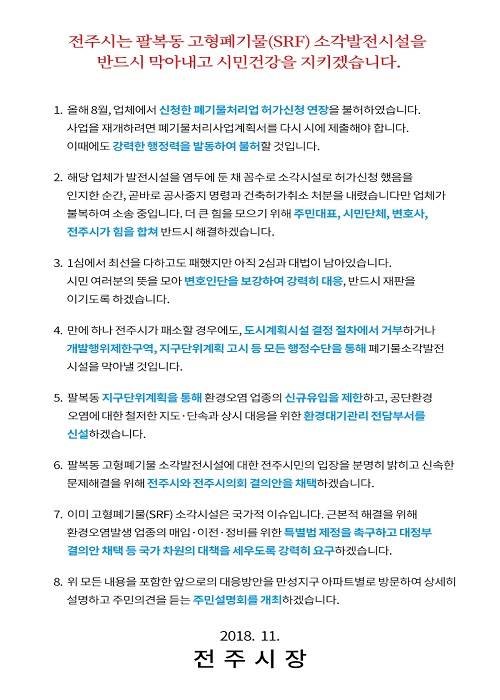 전주시는 팔복동 고형폐기물(SRF) 소각발전시설을 반드시 막아내고 시민건강을 지키겠습니다.

1. 올해 8월, 업체에서 신청한 폐기물처리업 허가신청 연장을 불허하였습니다. 사업을 재개하려면 폐기물처리사업계획서를 다시 시에 제출해야 합니다. 이때에도 강력한 행정력을 발동하여 불허할 것입니다.

2. 해당 업체가 발전시설을 염두에 둔 채 꼼수로 소각시설로 허가신청 했음을 인지한 순간, 곧바로 공사중지 명령과 건축허가취소 처분을 내렸습니다만 업체가 불복하여 소송 중입니다. 더 큰 힘을 모으기 위해 주민대표, 시민단체, 변호사, 전주시가 힘을 합쳐 반드시 해결하겠습니다.

3. 1심에서 최선을 다하고도 패했지만 아직 2심과 대법이 남아있습니다. 시민 여러분의 뜻을 모아 변호인단을 보강하여 강력히 대응, 반드시 재판을 이기도록 하겠습니다.

4. 만에 하나 전주시가 패소할 경우에도, 도시계획시설 결정 절차에서 거부하거나 개발행위제한구역, 지구단위계획 고시 등 모든 행정수단을 통해 폐기물소각발전 시설을 막아낼 것입니다.

5. 팔복동 지구단위계획을 통해 환경오염 업종의 신규유입을 제한하고, 공단환경 오염에 대한 철저한 지도·단속과 상시 대응을 위한 환경대기관리 전담부서를 신설하겠습니다.

6. 팔복동 고형폐기물 소각발전시설에 대한 전주시민의 입장을 분명히 밝히고 신속한 문제해결을 위해 전주시와 전주시의회 결의안을 채택하겠습니다.

7. 이미 고형폐기물(SRF) 소각시설은 국가적 이슈입니다. 근본적 해결을 위해 환경오염발생 업종의 매입·이전·정비를 위한 특별법 제정을 촉구하고 대정부 결의안 채택 등 국가 차원의 대책을 세우도록 강력히 요구하겠습니다.

8. 위 모든 내용을 포함한 앞으로의 대응방안을 만성지구 아파트별로 방문하여 상세히 설명하고 주민의견을 듣는 주민설명회를 개최하겠습니다.

2018. 11.
전 주 시 장